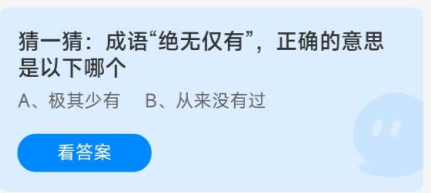 猜一猜：成语“绝无仅有”，正确的意思是以下哪个

A、极其少有　B、从来没有过

看答案